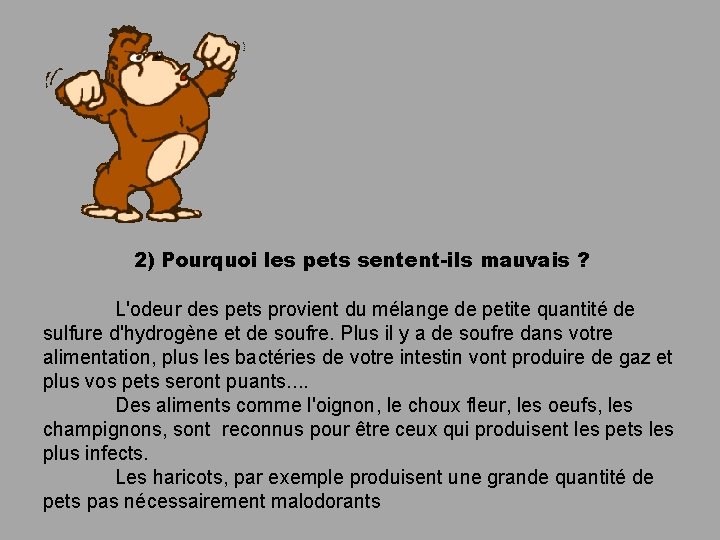 2) Pourquoi les pets sentent-ils mauvais ?

L'odeur des pets provient du mélange de petite quantité de sulfure d'hydrogène et de soufre. Plus il y a de soufre dans votre alimentation, plus les bactéries de votre intestin vont produire de gaz et plus vos pets seront puants....

Des aliments comme l'oignon, le choux fleur, les oeufs, les champignons, sont reconnus pour être ceux qui produisent les pets les plus infects.

Les haricots, par exemple produisent une grande quantité de pets pas nécessairement malodorants